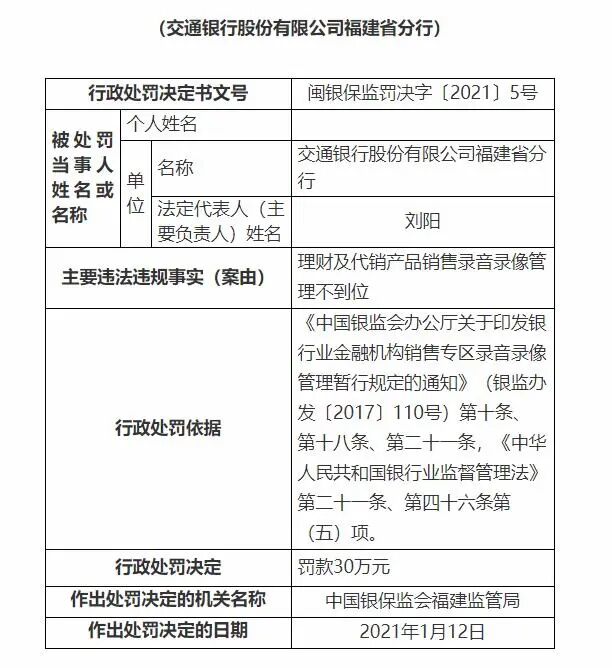 （交通银行股份有限公司福建省分行）

| 行政处罚决定书文号 | | | 闽银保监罚决字〔2021〕5号 |
|---|---|---|---|
| 被处罚当事人姓名或名称 | 个人姓名 | | |
| | 单位 | 名称 | 交通银行股份有限公司福建省分行 |
| | | 法定代表人（主要负责人）姓名 | 刘阳 |
| 主要违法违规事实（案由） | | | 理财及代销产品销售录音录像管理不到位 |
| 行政处罚依据 | | | 《中国银监会办公厅关于印发银行业金融机构销售专区录音录像管理暂行规定的通知》（银监办发〔2017〕110号）第十条、第十八条、第二十一条，《中华人民共和国银行业监督管理法》第二十一条、第四十六条第（五）项。 |
| 行政处罚决定 | | | 罚款30万元 |
| 作出处罚决定的机关名称 | | | 中国银保监会福建监管局 |
| 作出处罚决定的日期 | | | 2021年1月12日 |